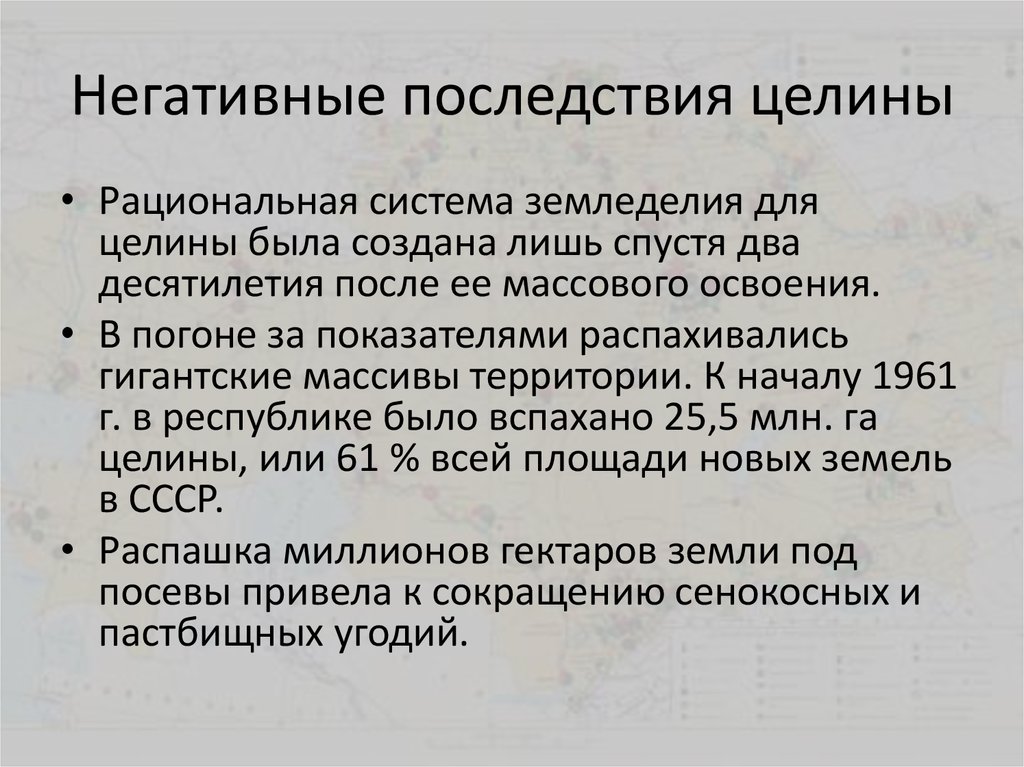 Негативные последствия целины

• Рациональная система земледелия для целины была создана лишь спустя два десятилетия после ее массового освоения.

• В погоне за показателями распахивались гигантские массивы территории. К началу 1961 г. в республике было вспахано 25,5 млн. га целины, или 61 % всей площади новых земель в СССР.

• Распашка миллионов гектаров земли под посевы привела к сокращению сенокосных и пастбищных угодий.